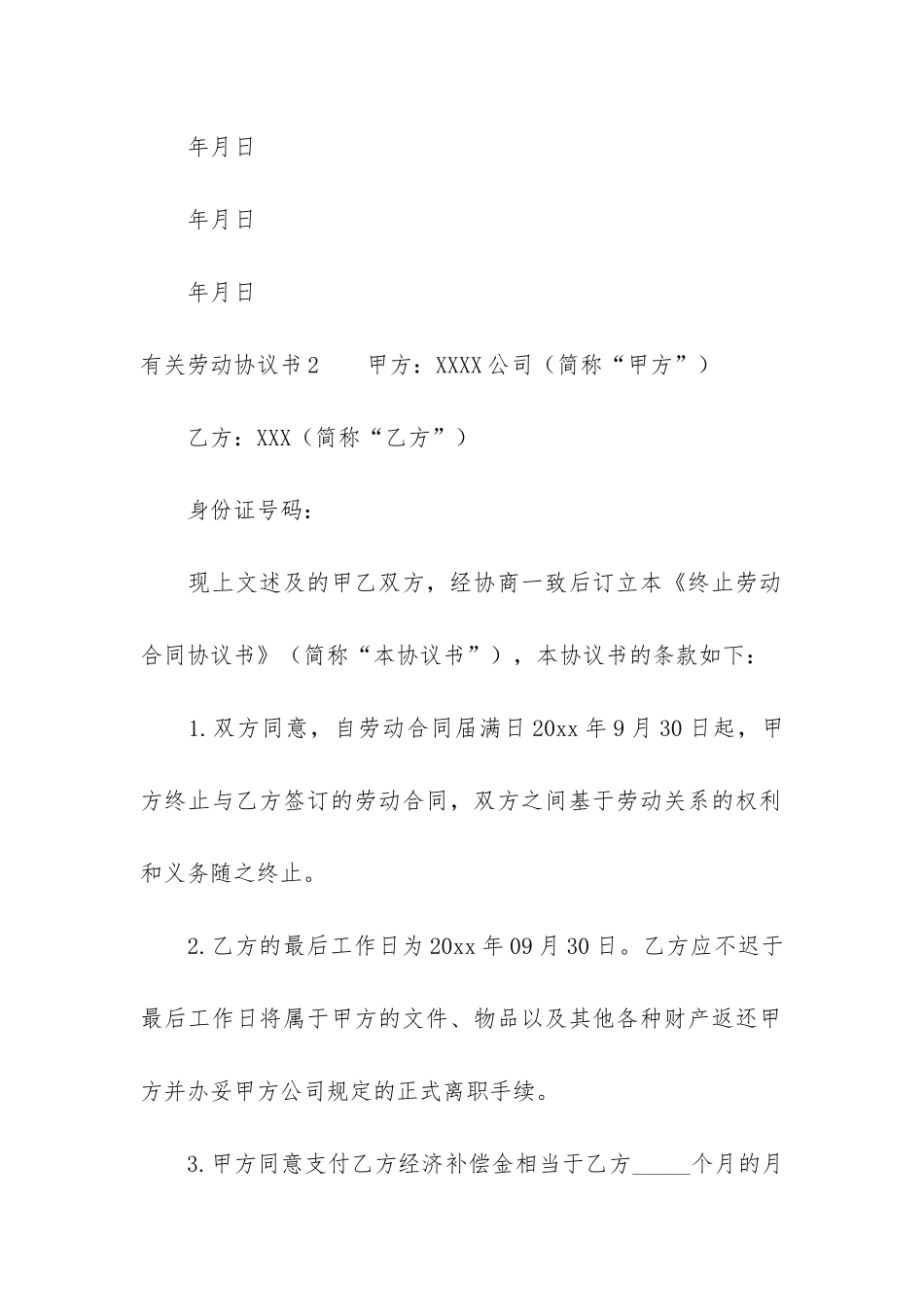 年月日

年月日

年月日

有关劳动协议书2　　甲方：XXXX公司（简称“甲方”）

乙方：XXX（简称“乙方”）

身份证号码：

现上文述及的甲乙双方，经协商一致后订立本《终止劳动合同协议书》（简称“本协议书”），本协议书的条款如下：

1.双方同意，自劳动合同届满日20xx年9月30日起，甲方终止与乙方签订的劳动合同，双方之间基于劳动关系的权利和义务随之终止。

2.乙方的最后工作日为20xx年09月30日。乙方应不迟于最后工作日将属于甲方的文件、物品以及其他各种财产返还甲方并办妥甲方公司规定的正式离职手续。

3.甲方同意支付乙方经济补偿金相当于乙方_____个月的月